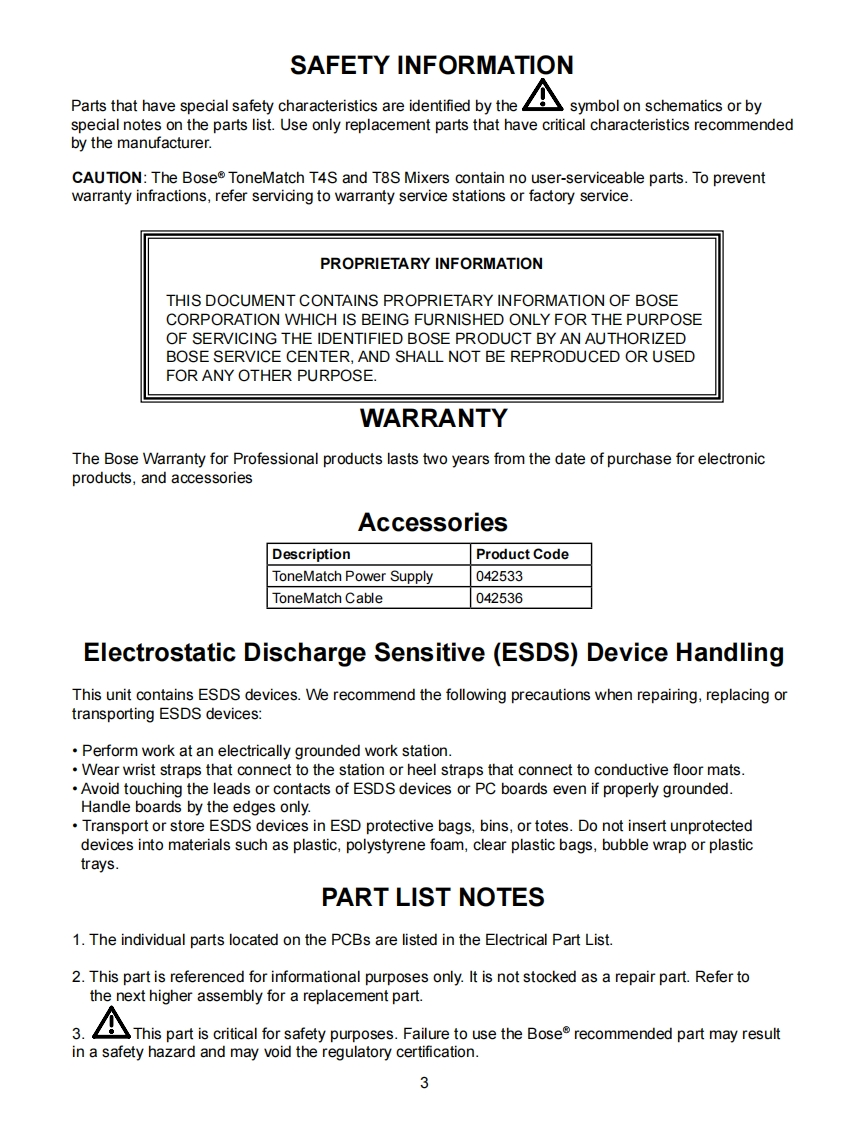 SAFETY INFORMATION

Parts that have special safety characteristics are identified by the symbol on schematics or by special notes on the parts list. Use only replacement parts that have critical characteristics recommended by the manufacturer.

CAUTION: The Bose® ToneMatch T4S and T8S Mixers contain no user-serviceable parts. To prevent warranty infractions, refer servicing to warranty service stations or factory service.

PROPRIETARY INFORMATION

THIS DOCUMENT CONTAINS PROPRIETARY INFORMATION OF BOSE CORPORATION WHICH IS BEING FURNISHED ONLY FOR THE PURPOSE OF SERVICING THE IDENTIFIED BOSE PRODUCT BY AN AUTHORIZED BOSE SERVICE CENTER, AND SHALL NOT BE REPRODUCED OR USED FOR ANY OTHER PURPOSE.

WARRANTY

The Bose Warranty for Professional products lasts two years from the date of purchase for electronic products, and accessories

Accessories

| Description | Product Code |
|---|---|
| ToneMatch Power Supply | 042533 |
| ToneMatch Cable | 042536 |

Electrostatic Discharge Sensitive (ESDS) Device Handling

This unit contains ESDS devices. We recommend the following precautions when repairing, replacing or transporting ESDS devices:

• Perform work at an electrically grounded work station.
• Wear wrist straps that connect to the station or heel straps that connect to conductive floor mats.
• Avoid touching the leads or contacts of ESDS devices or PC boards even if properly grounded. Handle boards by the edges only.
• Transport or store ESDS devices in ESD protective bags, bins, or totes. Do not insert unprotected devices into materials such as plastic, polystyrene foam, clear plastic bags, bubble wrap or plastic trays.

PART LIST NOTES

1. The individual parts located on the PCBs are listed in the Electrical Part List.

2. This part is referenced for informational purposes only. It is not stocked as a repair part. Refer to the next higher assembly for a replacement part.

3. This part is critical for safety purposes. Failure to use the Bose® recommended part may result in a safety hazard and may void the regulatory certification.

3